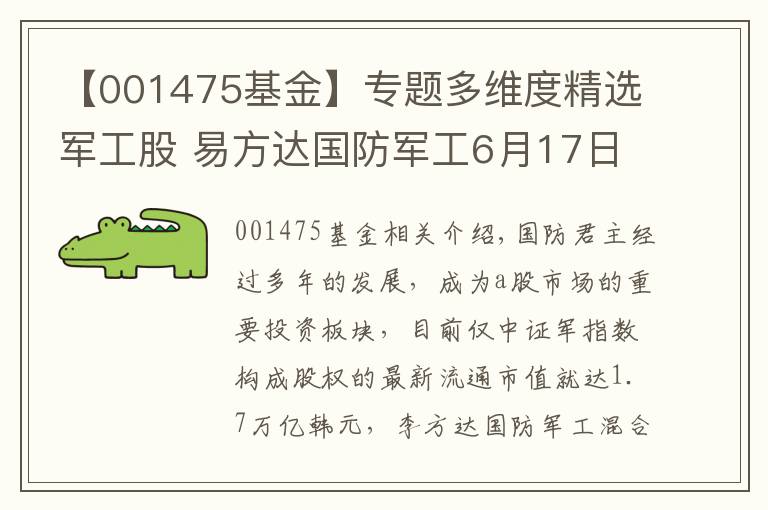 【001475基金】专题多维度精选军工股 易方达国防军工6月17日

001475基金相关介绍，国防君主经过多年的发展，成为a股市场的重要投资板块，目前仅中证军指数构成股权的最新流通市值就达1.7万亿韩元，李方达国防军工混合